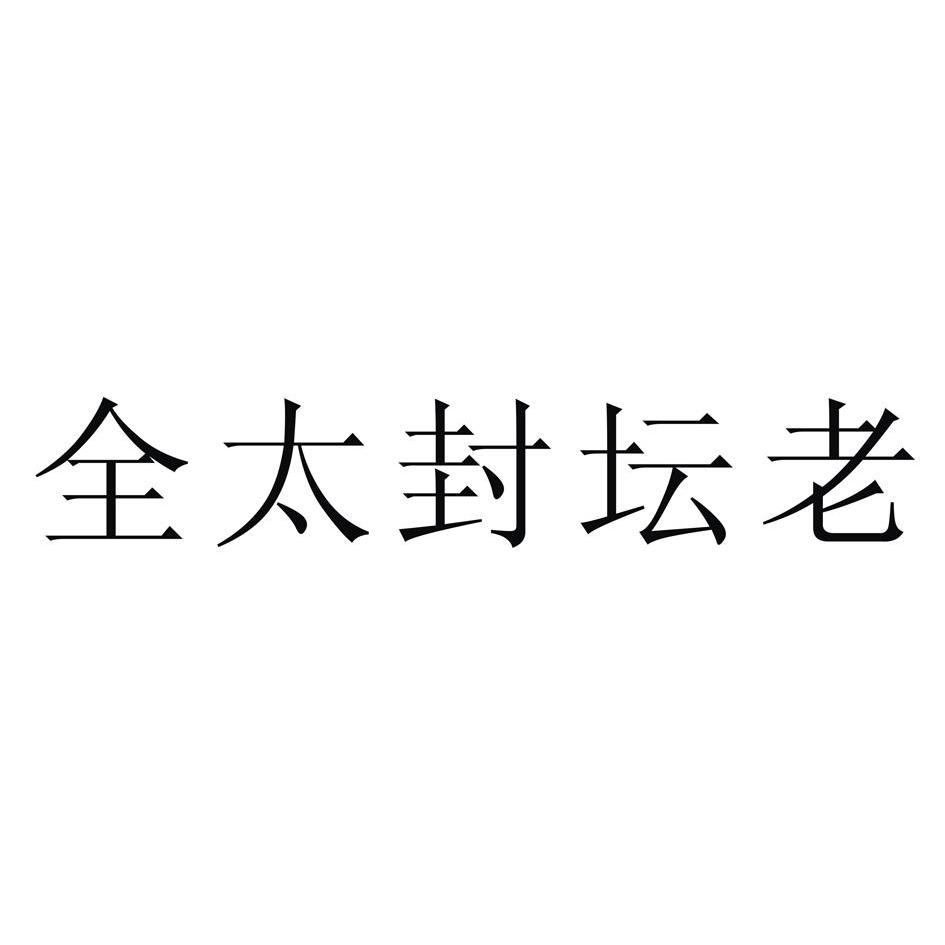 全太封坛老